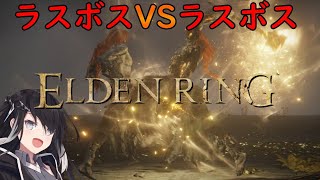 ラスボスVSラスボス

ELDEN RING